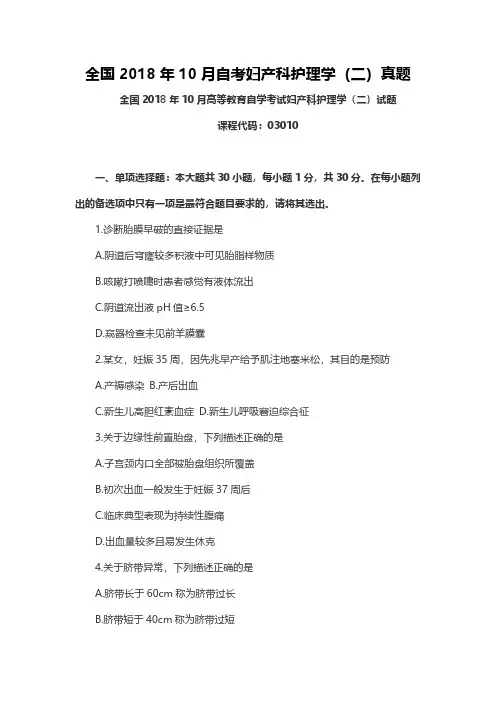 全国 2018 年 10 月自考妇产科护理学（二）真题

全国 2018 年 10 月高等教育自学考试妇产科护理学（二）试题

课程代码：03010

一、单项选择题：本大题共 30 小题，每小题 1 分，共 30 分。在每小题列出的备选项中只有一项是最符合题目要求的，请将其选出.

1.诊断胎膜早破的直接证据是

A.阴道后穹窿较多积液中可见胎脂样物质

B.咳嗽打喷嚏时患者感觉有液体流出

C.阴道流出液 pH 值≥6.5

D.窥器检查未见前羊膜囊

2.某女，妊娠 35 周，因先兆早产给予肌注地塞米松，其目的是预防

A.产褥感染 B.产后出血

C.新生儿高胆红素血症 D.新生儿呼吸窘迫综合征

3.关于边缘性前置胎盘，下列描述正确的是

A.子宫颈内口全部被胎盘组织所覆盖

B.初次出血一般发生于妊娠 37 周后

C.临床典型表现为持续性腹痛

D.出血量较多且易发生休克

4.关于脐带异常，下列描述正确的是

A.脐带长于 60cm 称为脐带过长

B.脐带短于 40cm 称为脐带过短